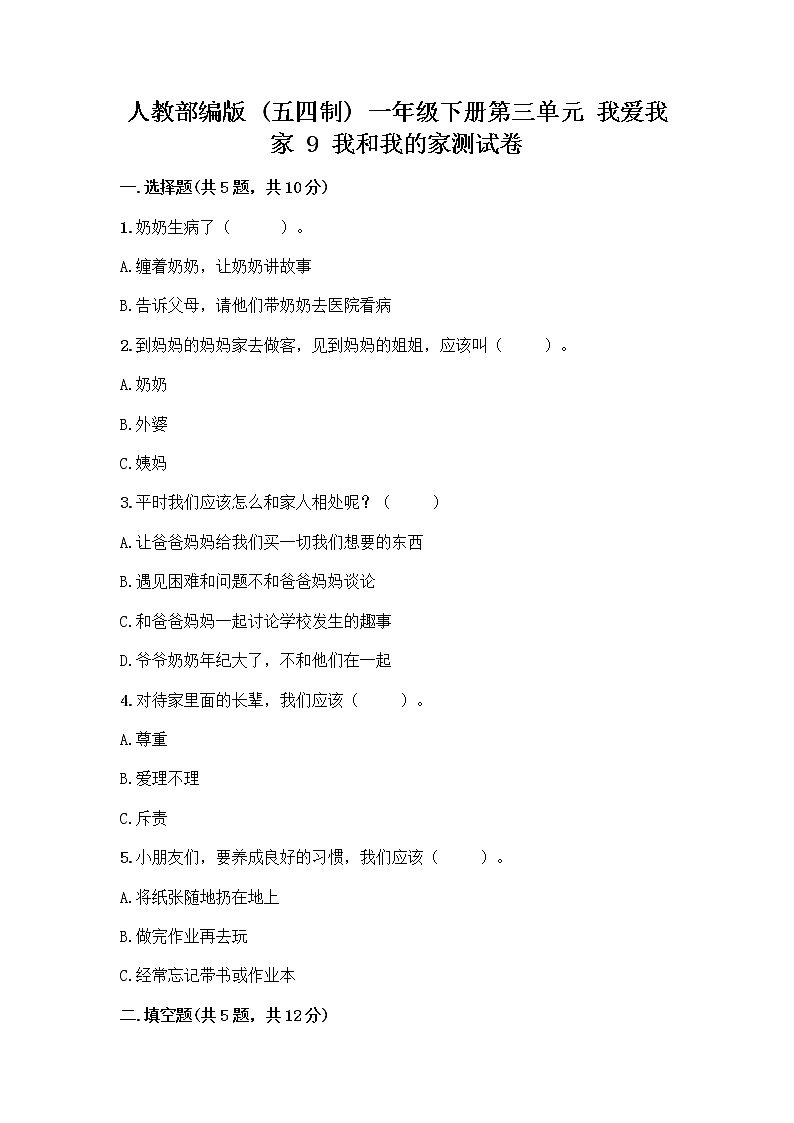 人教部编版（五四制）一年级下册第三单元 我爱我家 9 我和我的家测试卷

一.选择题(共5题，共10分)

1.奶奶生病了（ ）。

A.缠着奶奶，让奶奶讲故事

B.告诉父母，请他们带奶奶去医院看病

2.到妈妈的妈妈家去做客，见到妈妈的姐姐，应该叫（ ）。

A.奶奶

B.外婆

C.姨妈

3.平时我们应该怎么和家人相处呢？（ ）

A.让爸爸妈妈给我们买一切我们想要的东西

B.遇见困难和问题不和爸爸妈妈谈论

C.和爸爸妈妈一起讨论学校发生的趣事

D.爷爷奶奶年纪大了，不和他们在一起

4.对待家里面的长辈，我们应该（ ）。

A.尊重

B.爱理不理

C.斥责

5.小朋友们，要养成良好的习惯，我们应该（ ）。

A.将纸张随地扔在地上

B.做完作业再去玩

C.经常忘记带书或作业本

二.填空题(共5题，共12分)